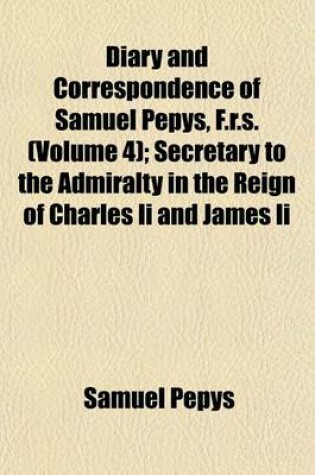 Diary and Correspondence of Samuel Pepys, F.r.s. (Volume 4); Secretary to the Admiralty in the Reign of Charles Ii and James Ii

Samuel Pepys